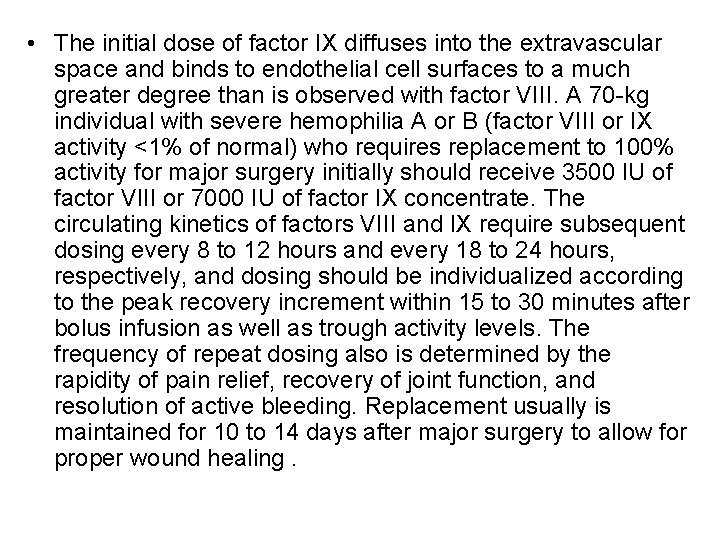 • The initial dose of factor IX diffuses into the extravascular space and binds to endothelial cell surfaces to a much greater degree than is observed with factor VIII. A 70-kg individual with severe hemophilia A or B (factor VIII or IX activity <1% of normal) who requires replacement to 100% activity for major surgery initially should receive 3500 IU of factor VIII or 7000 IU of factor IX concentrate. The circulating kinetics of factors VIII and IX require subsequent dosing every 8 to 12 hours and every 18 to 24 hours, respectively, and dosing should be individualized according to the peak recovery increment within 15 to 30 minutes after bolus infusion as well as trough activity levels. The frequency of repeat dosing also is determined by the rapidity of pain relief, recovery of joint function, and resolution of active bleeding. Replacement usually is maintained for 10 to 14 days after major surgery to allow for proper wound healing .